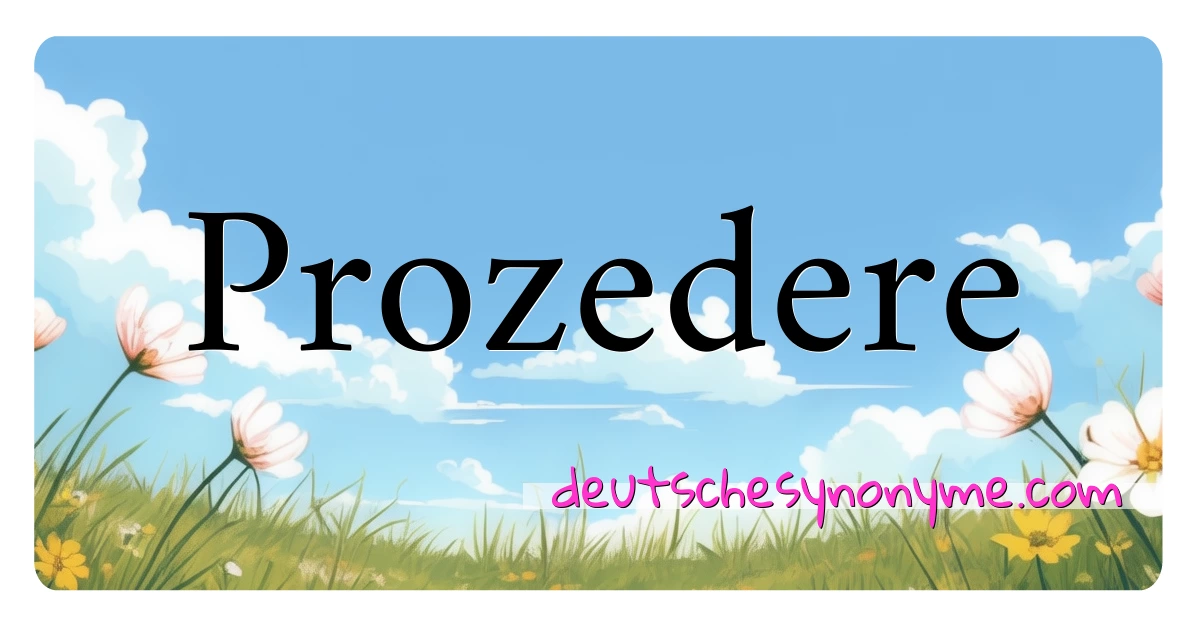 Prozedere

deutschesynonyme.com